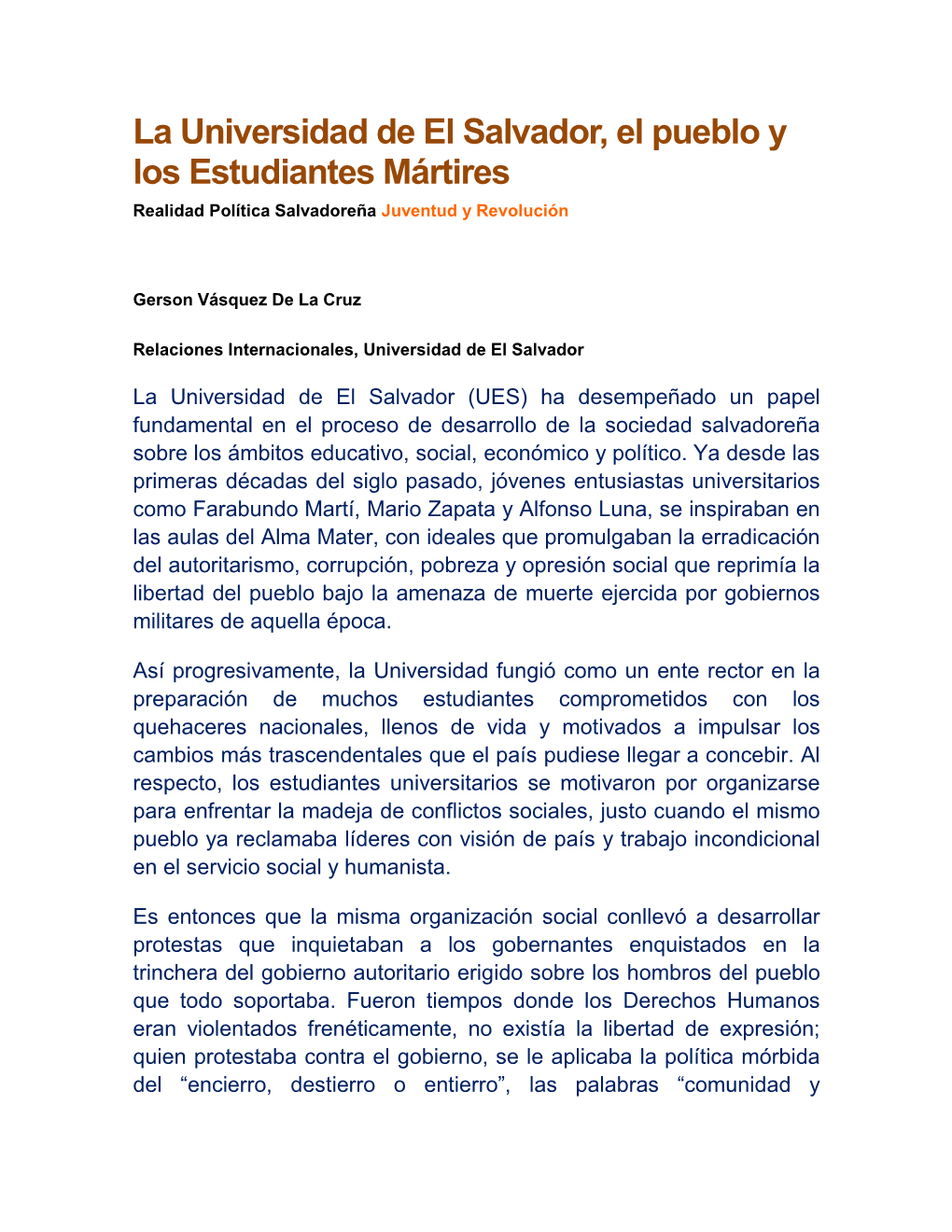 La Universidad de El Salvador, el pueblo y los Estudiantes Mártires

Realidad Política Salvadoreña Juventud y Revolución

Gerson Vásquez De La Cruz

Relaciones Internacionales, Universidad de El Salvador

La Universidad de El Salvador (UES) ha desempeñado un papel fundamental en el proceso de desarrollo de la sociedad salvadoreña sobre los ámbitos educativo, social, económico y político. Ya desde las primeras décadas del siglo pasado, jóvenes entusiastas universitarios como Farabundo Martí, Mario Zapata y Alfonso Luna, se inspiraban en las aulas del Alma Mater, con ideales que promulgaban la erradicación del autoritarismo, corrupción, pobreza y opresión social que reprimía la libertad del pueblo bajo la amenaza de muerte ejercida por gobiernos militares de aquella época.

Así progresivamente, la Universidad fungió como un ente rector en la preparación de muchos estudiantes comprometidos con los quehaceres nacionales, llenos de vida y motivados a impulsar los cambios más trascendentales que el país pudiese llegar a concebir. Al respecto, los estudiantes universitarios se motivaron por organizarse para enfrentar la madeja de conflictos sociales, justo cuando el mismo pueblo ya reclamaba líderes con visión de país y trabajo incondicional en el servicio social y humanista.

Es entonces que la misma organización social conllevó a desarrollar protestas que inquietaban a los gobernantes enquistados en la trinchera del gobierno autoritario erigido sobre los hombros del pueblo que todo soportaba. Fueron tiempos donde los Derechos Humanos eran violentados frenéticamente, no existía la libertad de expresión; quien protestaba contra el gobierno, se le aplicaba la política mórbida del “encierro, destierro o entierro”, las palabras “comunidad y